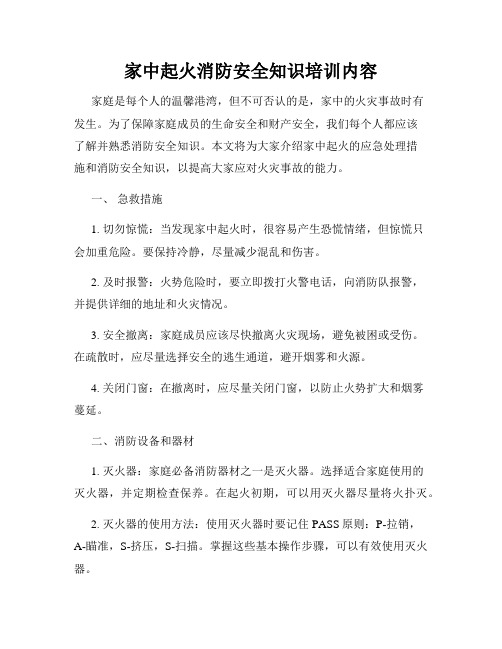 家中起火消防安全知识培训内容

家庭是每个人的温馨港湾，但不可否认的是，家中的火灾事故时有发生。为了保障家庭成员的生命安全和财产安全，我们每个人都应该了解并熟悉消防安全知识。本文将为大家介绍家中起火的应急处理措施和消防安全知识，以提高大家应对火灾事故的能力。

一、 急救措施

1. 切勿惊慌：当发现家中起火时，很容易产生恐慌情绪，但惊慌只会加重危险。要保持冷静，尽量减少混乱和伤害。

2. 及时报警：火势危险时，要立即拨打火警电话，向消防队报警，并提供详细的地址和火灾情况。

3. 安全撤离：家庭成员应该尽快撤离火灾现场，避免被困或受伤。在疏散时，应尽量选择安全的逃生通道，避开烟雾和火源。

4. 关闭门窗：在撤离时，应尽量关闭门窗，以防止火势扩大和烟雾蔓延。

二、消防设备和器材

1. 灭火器：家庭必备消防器材之一是灭火器。选择适合家庭使用的灭火器，并定期检查保养。在起火初期，可以用灭火器尽量将火扑灭。

2. 灭火器的使用方法：使用灭火器时要记住 PASS 原则：P-拉销，A-瞄准，S-挤压，S-扫描。掌握这些基本操作步骤，可以有效使用灭火器。